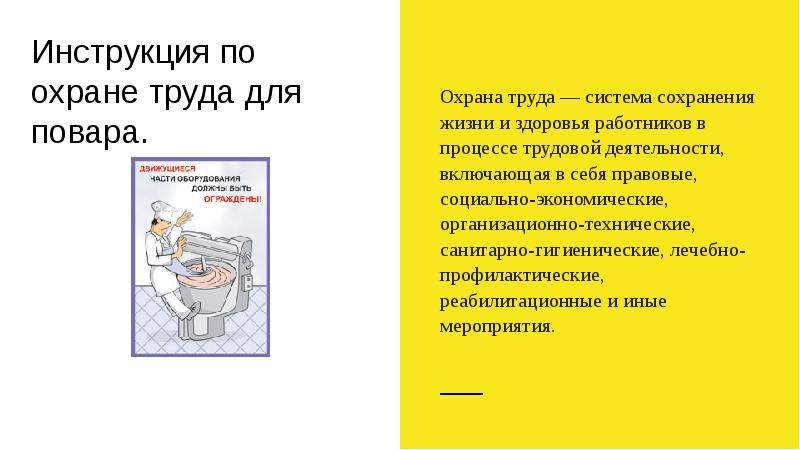 Инструкция по охране труда для повара.

ДВИЖУЩИЕСЯ ЧАСТИ ОБОРУДОВАНИЯ ДОЛЖНЫ БЫТЬ ОГРАЖДЕНЫ!

Охрана труда — система сохранения жизни и здоровья работников в процессе трудовой деятельности, включающая в себя правовые, социально-экономические, организационно-технические, санитарно-гигиенические, лечебно-профилактические, реабилитационные и иные мероприятия.